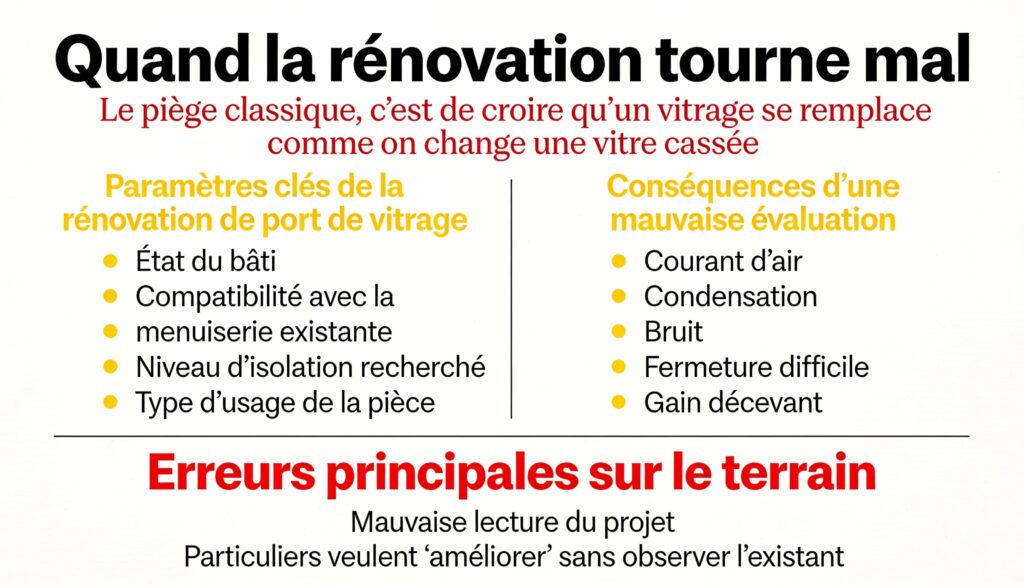 Quand la rénovation tourne mal

Le piège classique, c'est de croire qu'un vitrage se remplace comme on change une vitre cassée

Paramètres clés de la rénovation de port de vitrage

- État du bâti
- Compatibilité avec la
- menuiserie existante
- Niveau d'isolation recherché
- Type d'usage de la pièce

Conséquences d'une mauvaise évaluation

- Courant d'air
- Condensation
- Bruit
- Fermeture difficile
- Gain décevant

Erreurs principales sur le terrain

Mauvaise lecture du projet

Particuliers veulent 'améliorer' sans observer l'existant